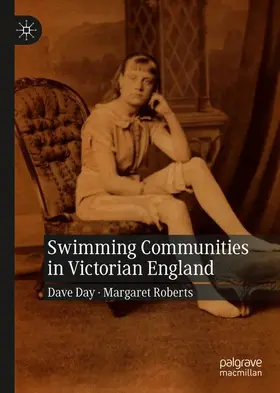 Swimming Communities in Victorian England

Dave Day · Margaret Roberts

palgrave macmillan